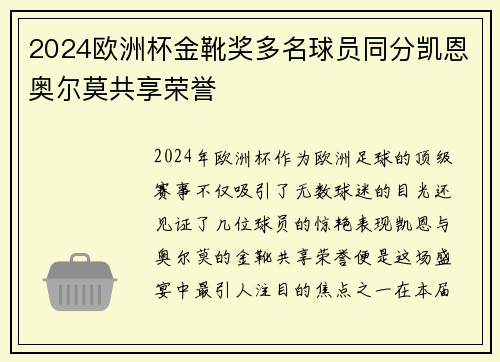 2024欧洲杯金靴奖多名球员同分凯恩奥尔莫共享荣誉

2024年欧洲杯作为欧洲足球的顶级赛事不仅吸引了无数球迷的目光还见证了几位球员的惊艳表现凯恩与奥尔莫的金靴共享荣誉便是这场盛宴中最引人注目的焦点之一在本届